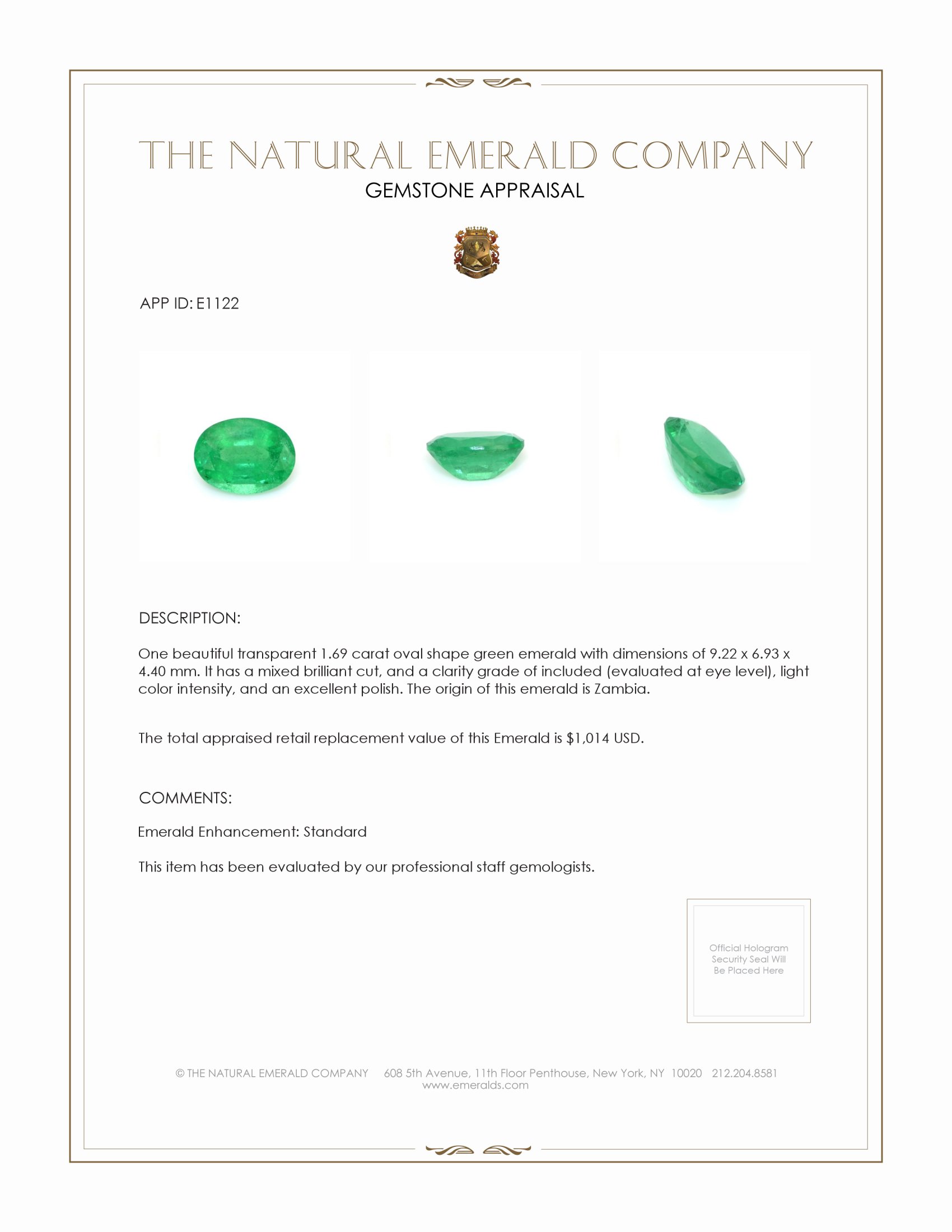 THE NATURAL EMERALD COMPANY
GEMSTONE APPRAISAL

APP ID: E1122

DESCRIPTION:

One beautiful transparent 1.69 carat oval shape green emerald with dimensions of 9.22 x 6.93 x 4.40 mm. It has a mixed brilliant cut, and a clarity grade of included (evaluated at eye level), light color intensity, and an excellent polish. The origin of this emerald is Zambia.

The total appraised retail replacement value of this Emerald is $1,014 USD.

COMMENTS:

Emerald Enhancement: Standard

This item has been evaluated by our professional staff gemologists.

Official Hologram Security Seal Will Be Placed Here

© THE NATURAL EMERALD COMPANY 608 5th Avenue, 11th Floor Penthouse, New York, NY 10020 212.204.8581
www.emeralds.com